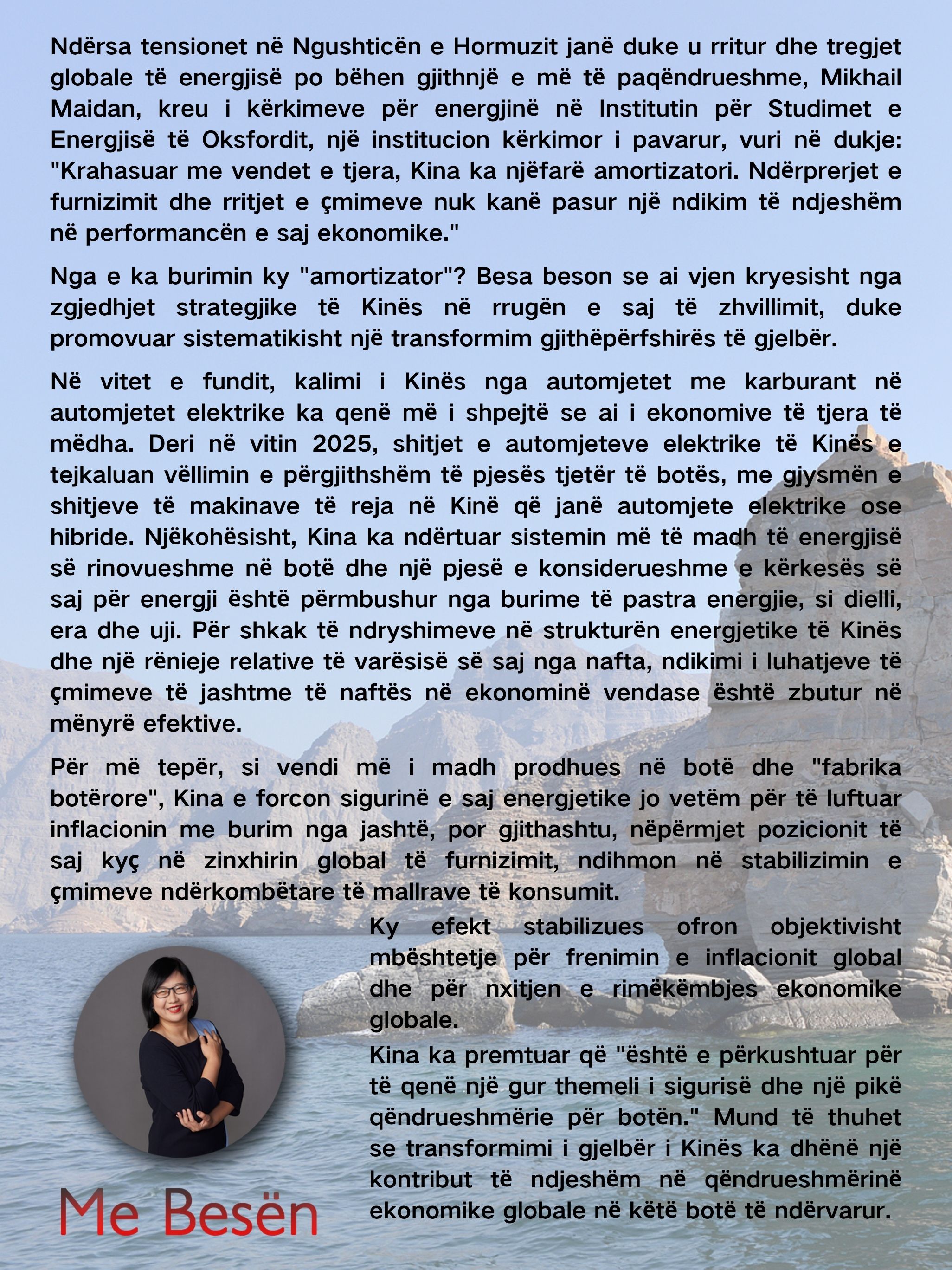 Ndërsa tensionet në Ngushticën e Hormuzit janë duke u rritur dhe tregjet globale të energjisë po bëhen gjithnjë e më të paqëndrueshme, Mikhail Maidan, kreu i kërkimeve për energjinë në Institutin për Studimet e Energjisë të Oksfordit, një institucion kërkimor i pavarur, vuri në dukje: "Krahasuar me vendet e tjera, Kina ka njëfarë amortizatori. Ndërprerjet e furnizimit dhe rritjet e çmimeve nuk kanë pasur një ndikim të ndjeshëm në performancën e saj ekonomike."

Nga e ka burimin ky "amortizator"? Besa beson se ai vjen kryesisht nga zgjedhjet strategjike të Kinës në rrugën e saj të zhvillimit, duke promovuar sistematikisht një transformim gjithëpërfshirës të gjelbër.

Në vitet e fundit, kalimi i Kinës nga automjetet me karburant në automjetet elektrike ka qenë më i shpejtë se ai i ekonomive të tjera të mëdha. Deri në vitin 2025, shitjet e automjeteve elektrike të Kinës e tejkaluan vëllimin e përgjithshëm të pjesës tjetër të botës, me gjysmën e shitjeve të makinave të reja në Kinë që janë automjete elektrike ose hibride. Njëkohësisht, Kina ka ndërtuar sistemin më të madh të energjisë së rinovueshme në botë dhe një pjesë e konsiderueshme e kërkesës së saj për energji është përmbushur nga burime të pastra energjie, si dielli, era dhe uji. Për shkak të ndryshimeve në strukturën energjetike të Kinës dhe një rënieje relative të varësisë së saj nga nafta, ndikimi i luhatjeve të çmimeve të jashtme të naftës në ekonominë vendase është zbutur në mënyrë efektive.

Për më tepër, si vendi më i madh prodhues në botë dhe "fabrika botërore", Kina e forcon sigurinë e saj energjetike jo vetëm për të luftuar inflacionin me burim nga jashtë, por gjithashtu, nëpërmjet pozicionit të saj kyç në zinxhirin global të furnizimit, ndihmon në stabilizimin e çmimeve ndërkombëtare të mallrave të konsumit.

Ky efekt stabilizues ofron objektivisht mbështetje për frenimin e inflacionit global dhe për nxitjen e rimëkëmbjes ekonomike globale.

Kina ka premtuar që "është e përkushtuar për të qenë një gur themeli i sigurisë dhe një pikë qëndrueshmërie për botën." Mund të thuhet se transformimi i gjelbër i Kinës ka dhënë një kontribut të ndjeshëm në qëndrueshmërinë ekonomike globale në këtë botë të ndërvarur.

Me Besën